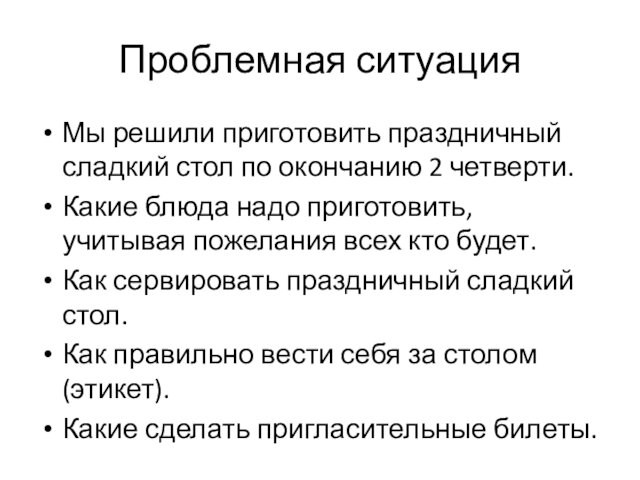 Проблемная ситуация

• Мы решили приготовить праздничный сладкий стол по окончанию 2 четверти.
• Какие блюда надо приготовить, учитывая пожелания всех кто будет.
• Как сервировать праздничный сладкий стол.
• Как правильно вести себя за столом (этикет).
• Какие сделать пригласительные билеты.